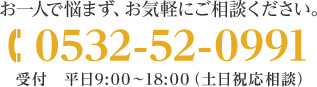 お一人で悩まず、お気軽にご相談ください。

0532-52-0991

受付　平日9:00~18:00（土日祝応相談）